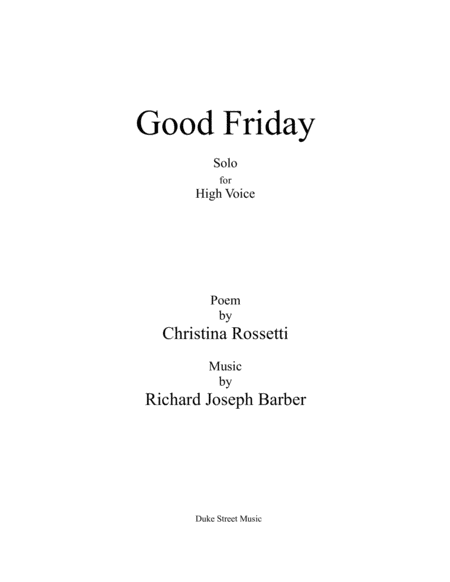 Good Friday

Solo
for
High Voice

Poem
by
Christina Rossetti

Music
by
Richard Joseph Barber

Duke Street Music